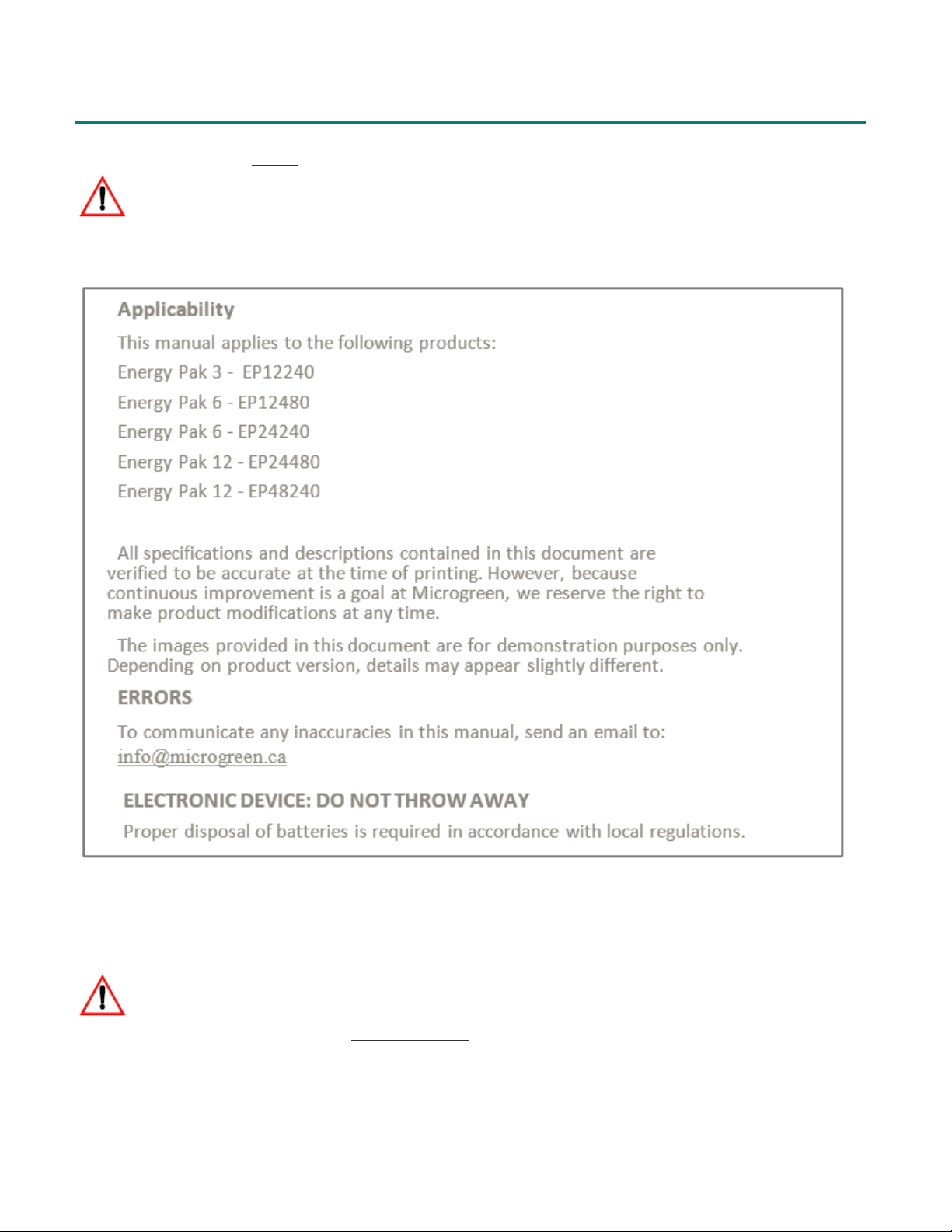 Applicability

This manual applies to the following products:

Energy Pak 3 - EP12240

Energy Pak 6 - EP12480

Energy Pak 6 - EP24240

Energy Pak 12 - EP24480

Energy Pak 12 - EP48240

All specifications and descriptions contained in this document are verified to be accurate at the time of printing. However, because continuous improvement is a goal at Microgreen, we reserve the right to make product modifications at any time.

The images provided in this document are for demonstration purposes only. Depending on product version, details may appear slightly different.

ERRORS

To communicate any inaccuracies in this manual, send an email to: info@microgreen.ca

ELECTRONIC DEVICE: DO NOT THROW AWAY

Proper disposal of batteries is required in accordance with local regulations.